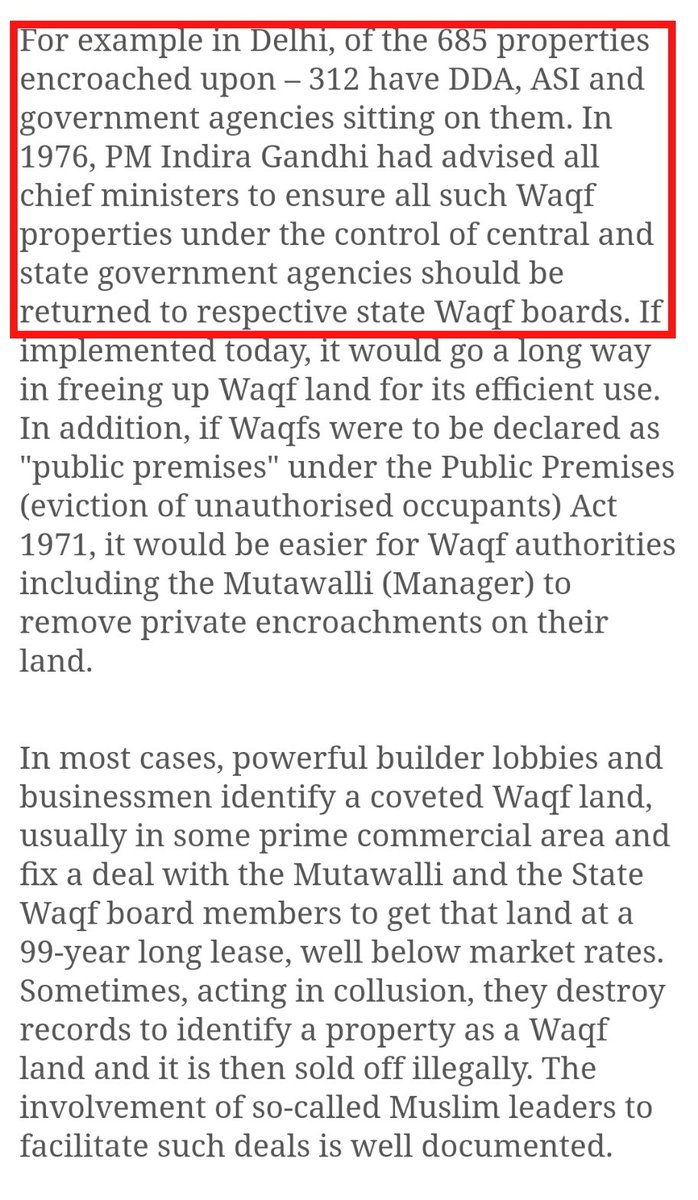 For example in Delhi, of the 685 properties encroached upon – 312 have DDA, ASI and government agencies sitting on them. In 1976, PM Indira Gandhi had advised all chief ministers to ensure all such Waqf properties under the control of central and state government agencies should be returned to respective state Waqf boards. If implemented today, it would go a long way in freeing up Waqf land for its efficient use. In addition, if Waqfs were to be declared as "public premises" under the Public Premises (eviction of unauthorised occupants) Act 1971, it would be easier for Waqf authorities including the Mutawalli (Manager) to remove private encroachments on their land.

In most cases, powerful builder lobbies and businessmen identify a coveted Waqf land, usually in some prime commercial area and fix a deal with the Mutawalli and the State Waqf board members to get that land at a 99-year long lease, well below market rates. Sometimes, acting in collusion, they destroy records to identify a property as a Waqf land and it is then sold off illegally. The involvement of so-called Muslim leaders to facilitate such deals is well documented.